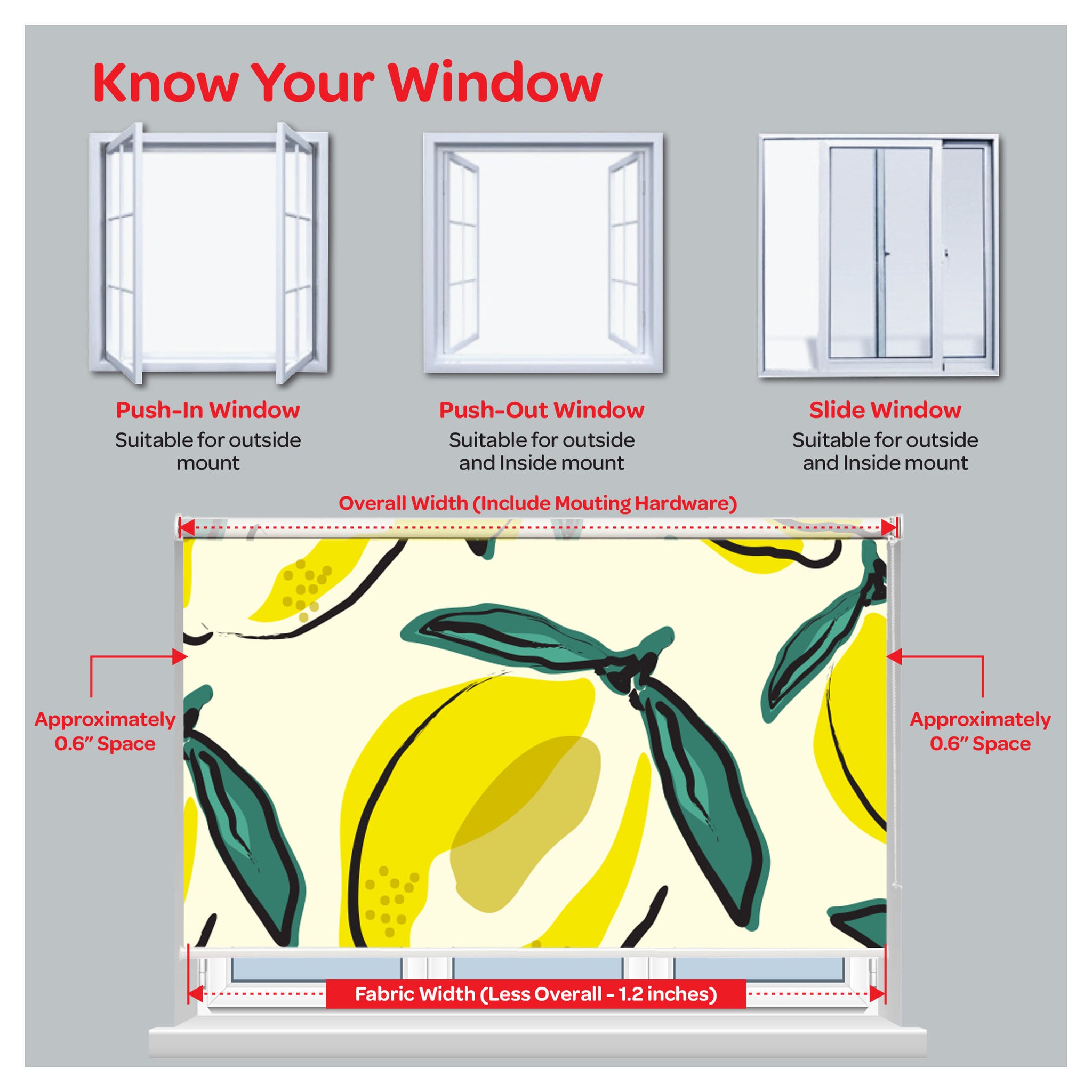 Know Your Window

Push-In Window
Suitable for outside mount

Push-Out Window
Suitable for outside and Inside mount

Slide Window
Suitable for outside and Inside mount

Overall Width (Include Mouting Hardware)

Approximately 0.6" Space

Approximately 0.6" Space

Fabric Width (Less Overall - 1.2 inches)